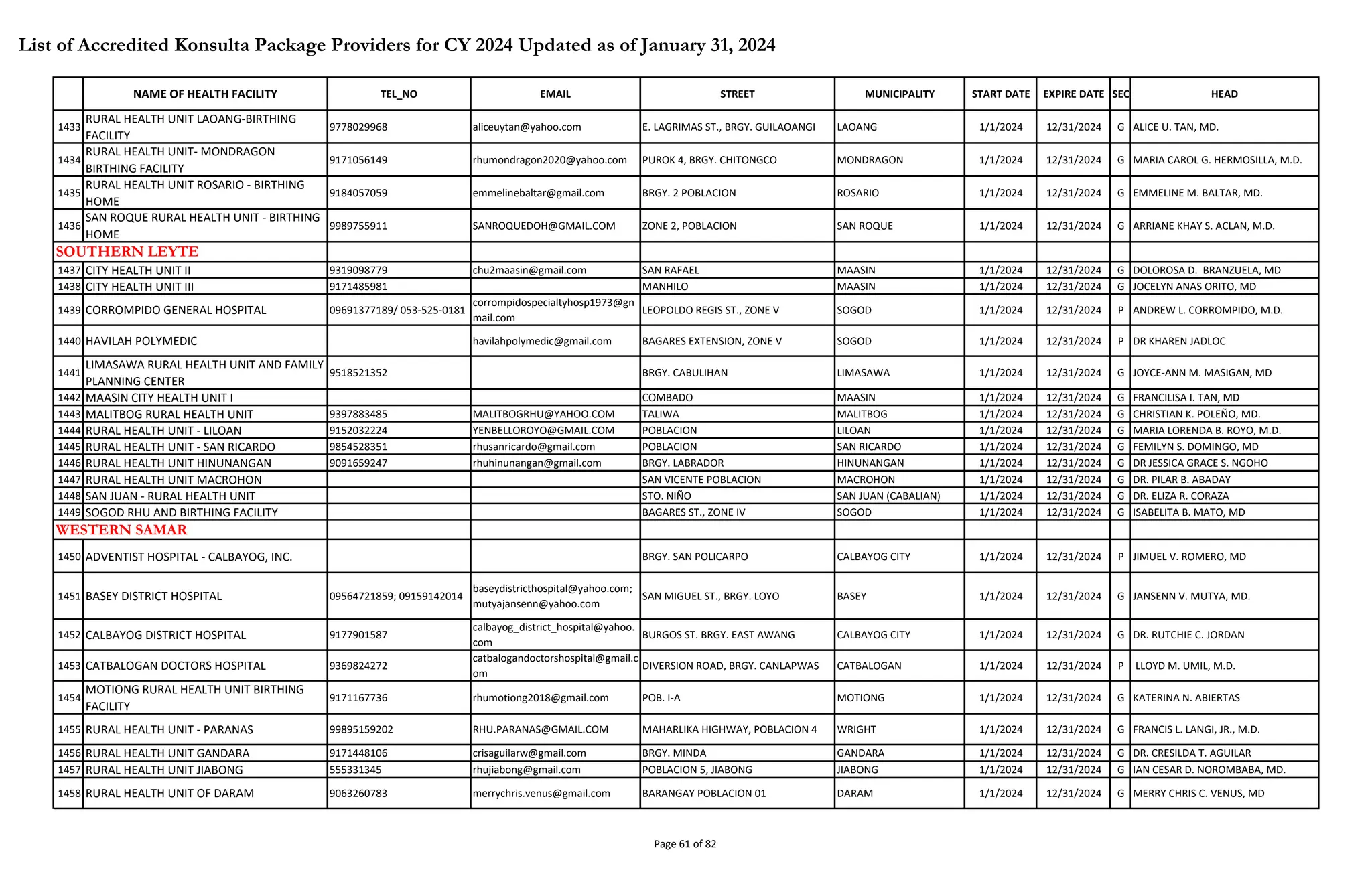 List of Accredited Konsulta Package Providers for CY 2024 Updated as of January 31, 2024

| | NAME OF HEALTH FACILITY | TEL_NO | EMAIL | STREET | MUNICIPALITY | START DATE | EXPIRE DATE | SEC | HEAD |
|---|---|---|---|---|---|---|---|---|---|
| 1433 | RURAL HEALTH UNIT LAOANG-BIRTHING FACILITY | 9778029968 | aliceuytan@yahoo.com | E. LAGRIMAS ST., BRGY. GUILAOANGI | LAOANG | 1/1/2024 | 12/31/2024 | G | ALICE U. TAN, MD. |
| 1434 | RURAL HEALTH UNIT- MONDRAGON BIRTHING FACILITY | 9171056149 | rhumondragon2020@yahoo.com | PUROK 4, BRGY. CHITONGCO | MONDRAGON | 1/1/2024 | 12/31/2024 | G | MARIA CAROL G. HERMOSILLA, M.D. |
| 1435 | RURAL HEALTH UNIT ROSARIO - BIRTHING HOME | 9184057059 | emmelinebaltar@gmail.com | BRGY. 2 POBLACION | ROSARIO | 1/1/2024 | 12/31/2024 | G | EMMELINE M. BALTAR, MD. |
| 1436 | SAN ROQUE RURAL HEALTH UNIT - BIRTHING HOME | 9989755911 | SANROQUEDOH@GMAIL.COM | ZONE 2, POBLACION | SAN ROQUE | 1/1/2024 | 12/31/2024 | G | ARRIANE KHAY S. ACLAN, M.D. |
| SOUTHERN LEYTE | | | | | | | | | |
| 1437 | CITY HEALTH UNIT II | 9319098779 | chu2maasin@gmail.com | SAN RAFAEL | MAASIN | 1/1/2024 | 12/31/2024 | G | DOLOROSA D. BRANZUELA, MD |
| 1438 | CITY HEALTH UNIT III | 9171485981 | | MANHILO | MAASIN | 1/1/2024 | 12/31/2024 | G | JOCELYN ANAS ORITO, MD |
| 1439 | CORROMPIDO GENERAL HOSPITAL | 09691377189/ 053-525-0181 | corrompidospecialtyhosp1973@gmail.com | LEOPOLDO REGIS ST., ZONE V | SOGOD | 1/1/2024 | 12/31/2024 | P | ANDREW L. CORROMPIDO, M.D. |
| 1440 | HAVILAH POLYMEDIC | | havilahpolymedic@gmail.com | BAGARES EXTENSION, ZONE V | SOGOD | 1/1/2024 | 12/31/2024 | P | DR KHAREN JADLOC |
| 1441 | LIMASAWA RURAL HEALTH UNIT AND FAMILY PLANNING CENTER | 9518521352 | | BRGY. CABULIHAN | LIMASAWA | 1/1/2024 | 12/31/2024 | G | JOYCE-ANN M. MASIGAN, MD |
| 1442 | MAASIN CITY HEALTH UNIT I | | | COMBADO | MAASIN | 1/1/2024 | 12/31/2024 | G | FRANCILISA I. TAN, MD |
| 1443 | MALITBOG RURAL HEALTH UNIT | 9397883485 | MALITBOGRHU@YAHOO.COM | TALIWA | MALITBOG | 1/1/2024 | 12/31/2024 | G | CHRISTIAN K. POLEÑO, MD. |
| 1444 | RURAL HEALTH UNIT - LILOAN | 9152032224 | YENBELLOROYO@GMAIL.COM | POBLACION | LILOAN | 1/1/2024 | 12/31/2024 | G | MARIA LORENDA B. ROYO, M.D. |
| 1445 | RURAL HEALTH UNIT - SAN RICARDO | 9854528351 | rhusanricardo@gmail.com | POBLACION | SAN RICARDO | 1/1/2024 | 12/31/2024 | G | FEMILYN S. DOMINGO, MD |
| 1446 | RURAL HEALTH UNIT HINUNANGAN | 9091659247 | rhuhinunangan@gmail.com | BRGY. LABRADOR | HINUNANGAN | 1/1/2024 | 12/31/2024 | G | DR JESSICA GRACE S. NGOHO |
| 1447 | RURAL HEALTH UNIT MACROHON | | | SAN VICENTE POBLACION | MACROHON | 1/1/2024 | 12/31/2024 | G | DR. PILAR B. ABADAY |
| 1448 | SAN JUAN - RURAL HEALTH UNIT | | | STO. NIÑO | SAN JUAN (CABALIAN) | 1/1/2024 | 12/31/2024 | G | DR. ELIZA R. CORAZA |
| 1449 | SOGOD RHU AND BIRTHING FACILITY | | | BAGARES ST., ZONE IV | SOGOD | 1/1/2024 | 12/31/2024 | G | ISABELITA B. MATO, MD |
| WESTERN SAMAR | | | | | | | | | |
| 1450 | ADVENTIST HOSPITAL - CALBAYOG, INC. | | | BRGY. SAN POLICARPO | CALBAYOG CITY | 1/1/2024 | 12/31/2024 | P | JIMUEL V. ROMERO, MD |
| 1451 | BASEY DISTRICT HOSPITAL | 09564721859; 09159142014 | baseydistricthospital@yahoo.com; mutyajansenn@yahoo.com | SAN MIGUEL ST., BRGY. LOYO | BASEY | 1/1/2024 | 12/31/2024 | G | JANSENN V. MUTYA, MD. |
| 1452 | CALBAYOG DISTRICT HOSPITAL | 9177901587 | calbayog_district_hospital@yahoo.com | BURGOS ST. BRGY. EAST AWANG | CALBAYOG CITY | 1/1/2024 | 12/31/2024 | G | DR. RUTCHIE C. JORDAN |
| 1453 | CATBALOGAN DOCTORS HOSPITAL | 9369824272 | catbalogandoctorshospital@gmail.com | DIVERSION ROAD, BRGY. CANLAPWAS | CATBALOGAN | 1/1/2024 | 12/31/2024 | P | LLOYD M. UMIL, M.D. |
| 1454 | MOTIONG RURAL HEALTH UNIT BIRTHING FACILITY | 9171167736 | rhumotiong2018@gmail.com | POB. I-A | MOTIONG | 1/1/2024 | 12/31/2024 | G | KATERINA N. ABIERTAS |
| 1455 | RURAL HEALTH UNIT - PARANAS | 99895159202 | RHU.PARANAS@GMAIL.COM | MAHARLIKA HIGHWAY, POBLACION 4 | WRIGHT | 1/1/2024 | 12/31/2024 | G | FRANCIS L. LANGI, JR., M.D. |
| 1456 | RURAL HEALTH UNIT GANDARA | 9171448106 | crisaguilarw@gmail.com | BRGY. MINDA | GANDARA | 1/1/2024 | 12/31/2024 | G | DR. CRESILDA T. AGUILAR |
| 1457 | RURAL HEALTH UNIT JIABONG | 555331345 | rhujiabong@gmail.com | POBLACION 5, JIABONG | JIABONG | 1/1/2024 | 12/31/2024 | G | IAN CESAR D. NOROMBABA, MD. |
| 1458 | RURAL HEALTH UNIT OF DARAM | 9063260783 | merrychris.venus@gmail.com | BARANGAY POBLACION 01 | DARAM | 1/1/2024 | 12/31/2024 | G | MERRY CHRIS C. VENUS, MD |

Page 61 of 82